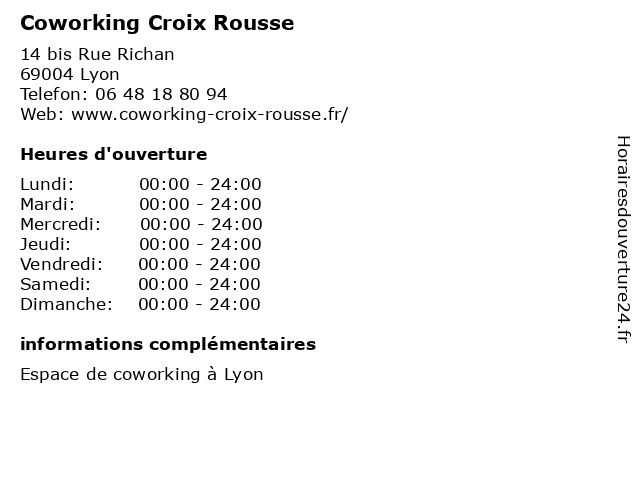 Coworking Croix Rousse

14 bis Rue Richan
69004 Lyon
Telefon: 06 48 18 80 94
Web: www.coworking-croix-rousse.fr/

Heures d'ouverture

Lundi: 00:00 - 24:00
Mardi: 00:00 - 24:00
Mercredi: 00:00 - 24:00
Jeudi: 00:00 - 24:00
Vendredi: 00:00 - 24:00
Samedi: 00:00 - 24:00
Dimanche: 00:00 - 24:00

informations complémentaires

Espace de coworking à Lyon

Horairesdouverture24.fr